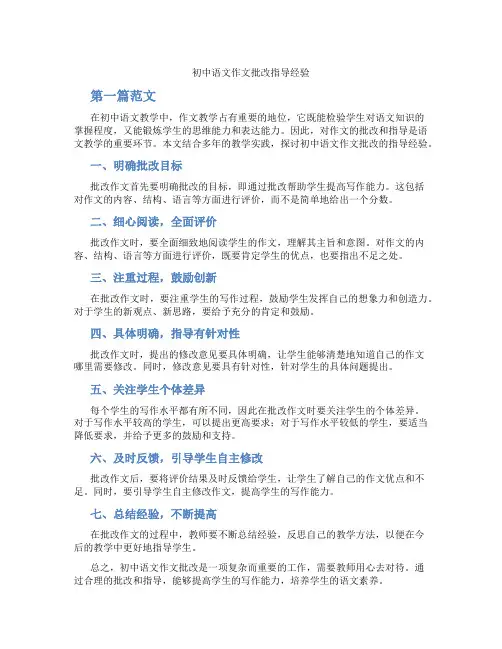 初中语文作文批改指导经验

第一篇范文

在初中语文教学中，作文教学占有重要的地位，它既能检验学生对语文知识的掌握程度，又能锻炼学生的思维能力和表达能力。因此，对作文的批改和指导是语文教学的重要环节。本文结合多年的教学实践，探讨初中语文作文批改的指导经验。

一、明确批改目标

批改作文首先要明确批改的目标，即通过批改帮助学生提高写作能力。这包括对作文的内容、结构、语言等方面进行评价，而不是简单地给出一个分数。

二、细心阅读，全面评价

批改作文时，要全面细致地阅读学生的作文，理解其主旨和意图。对作文的内容、结构、语言等方面进行评价，既要肯定学生的优点，也要指出不足之处。

三、注重过程，鼓励创新

在批改作文时，要注重学生的写作过程，鼓励学生发挥自己的想象力和创造力。对于学生的新观点、新思路，要给予充分的肯定和鼓励。

四、具体明确，指导有针对性

批改作文时，提出的修改意见要具体明确，让学生能够清楚地知道自己的作文哪里需要修改。同时，修改意见要具有针对性，针对学生的具体问题提出。

五、关注学生个体差异

每个学生的写作水平都有所不同，因此在批改作文时要关注学生的个体差异。对于写作水平较高的学生，可以提出更高要求；对于写作水平较低的学生，要适当降低要求，并给予更多的鼓励和支持。

六、及时反馈，引导学生自主修改

批改作文后，要将评价结果及时反馈给学生，让学生了解自己的作文优点和不足。同时，要引导学生自主修改作文，提高学生的写作能力。

七、总结经验，不断提高

在批改作文的过程中，教师要不断总结经验，反思自己的教学方法，以便在今后的教学中更好地指导学生。

总之，初中语文作文批改是一项复杂而重要的工作，需要教师用心去对待。通过合理的批改和指导，能够提高学生的写作能力，培养学生的语文素养。